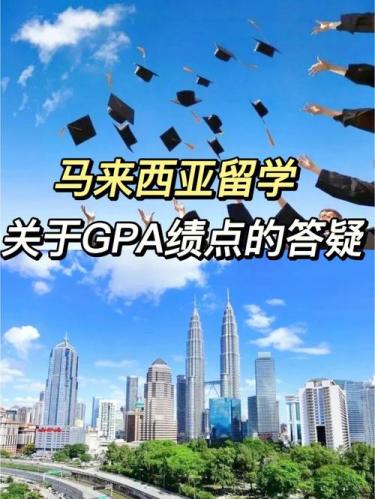 马来西亚留学
关于GPA绩点的答疑